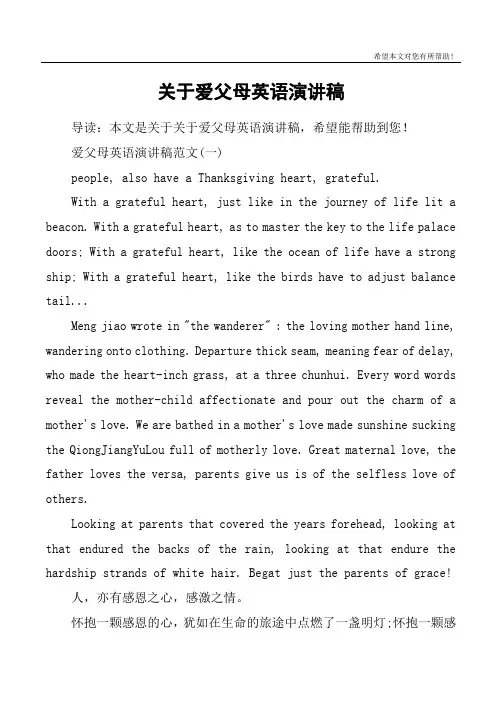 希望本文对您有所帮助！

关于爱父母英语演讲稿

导读：本文是关于关于爱父母英语演讲稿，希望能帮助到您！

爱父母英语演讲稿范文(一)

people, also have a Thanksgiving heart, grateful.

With a grateful heart, just like in the journey of life lit a beacon. With a grateful heart, as to master the key to the life palace doors; With a grateful heart, like the ocean of life have a strong ship; With a grateful heart, like the birds have to adjust balance tail...

Meng jiao wrote in "the wanderer" : the loving mother hand line, wandering onto clothing. Departure thick seam, meaning fear of delay, who made the heart-inch grass, at a three chunhui. Every word words reveal the mother-child affectionate and pour out the charm of a mother's love. We are bathed in a mother's love made sunshine sucking the QiongJiangYuLou full of motherly love. Great maternal love, the father loves the versa, parents give us is of the selfless love of others.

Looking at parents that covered the years forehead, looking at that endured the backs of the rain, looking at that endure the hardship strands of white hair. Begat just the parents of grace!

人，亦有感恩之心，感激之情。

怀抱一颗感恩的心，犹如在生命的旅途中点燃了一盏明灯;怀抱一颗感